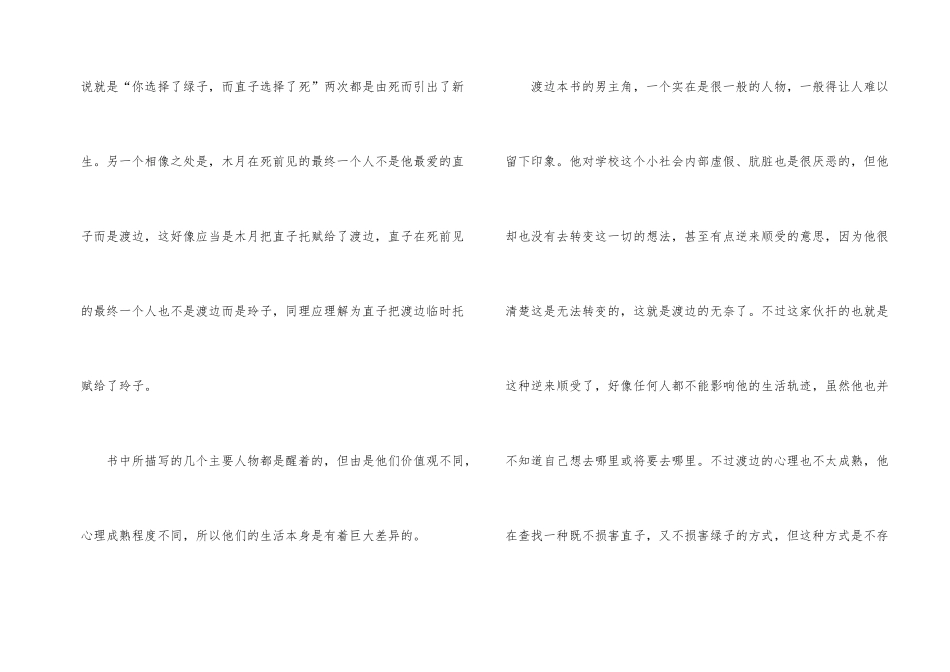 说就是“你选择了绿子，而直子选择了死”两次都是由死而引出了新生。另一个相像之处是，木月在死前见的最终一个人不是他最爱的直子而是渡边，这好像应当是木月把直子托赋给了渡边，直子在死前见的最终一个人也不是渡边而是玲子，同理应理解为直子把渡边临时托赋给了玲子。

书中所描写的几个主要人物都是醒着的，但由是他们价值观不同，心理成熟程度不同，所以他们的生活本身是有着巨大差异的。

渡边本书的男主角，一个实在是很一般的人物，一般得让人难以留下印象。他对学校这个小社会内部虚假、肮脏也是很厌恶的，但他却也没有去转变这一切的想法，甚至有点逆来顺受的意思，因为他很清楚这是无法转变的，这就是渡边的无奈了。不过这家伙扞的也就是这种逆来顺受了，好像任何人都不能影响他的生活轨迹，虽然他也并不知道自己想去哪里或将要去哪里。不过渡边的心理也不太成熟，他在查找一种既不损害直子，又不损害绿子的方式，但这种方式是不存